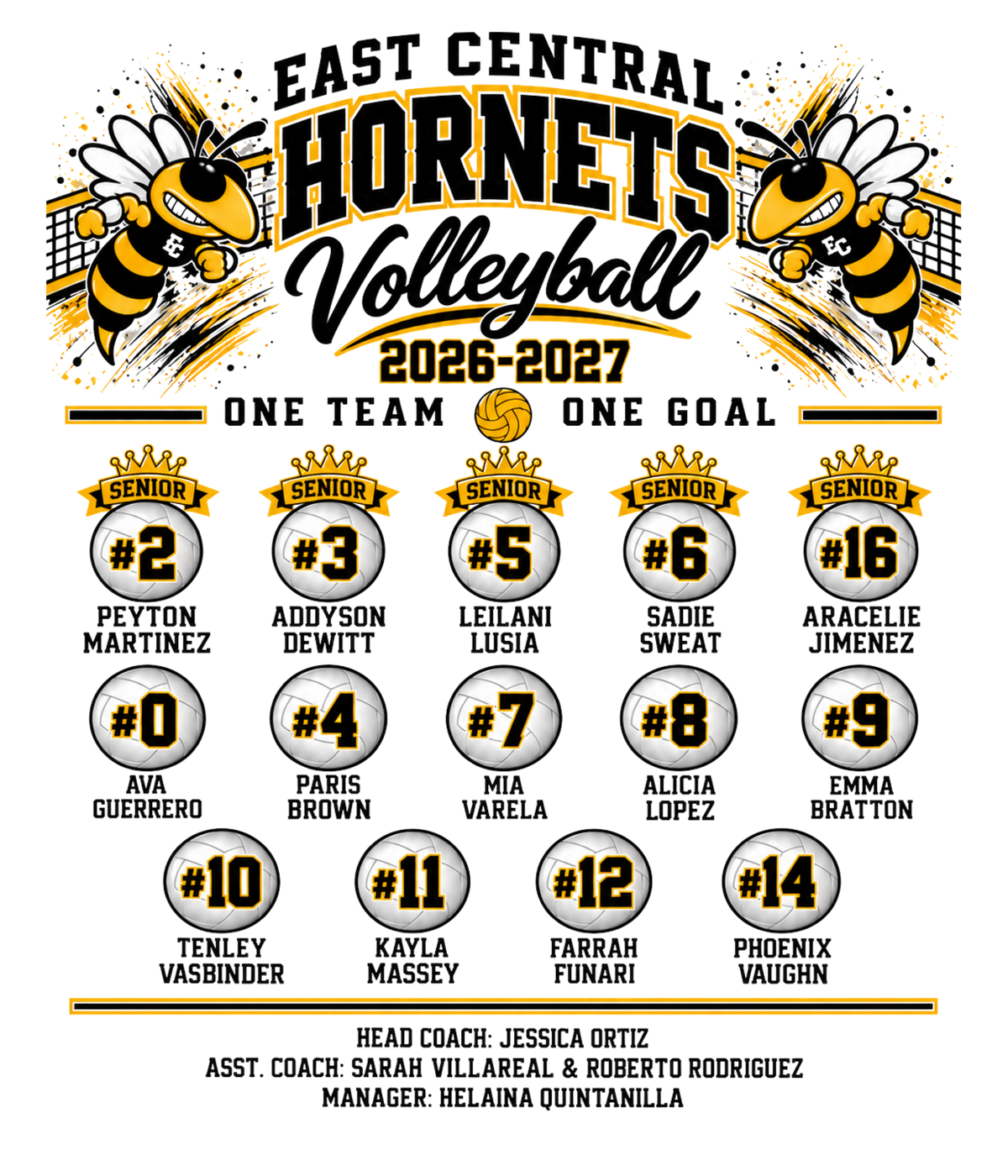 EAST CENTRAL
HORNETS
Volleyball
2026-2027

EC

EC

ONE TEAM ONE GOAL

SENIOR
#2
PEYTON MARTINEZ

SENIOR
#3
ADDYSON DEWITT

SENIOR
#5
LEILANI LUSIA

SENIOR
#6
SADIE SWEAT

SENIOR
#16
ARACELIE JIMENEZ

#0
AVA GUERRERO

#4
PARIS BROWN

#7
MIA VARELA

#8
ALICIA LOPEZ

#9
EMMA BRATTON

#10
TENLEY VASBINDER

#11
KAYLA MASSEY

#12
FARRAH FUNARI

#14
PHOENIX VAUGHN

HEAD COACH: JESSICA ORTIZ
ASST. COACH: SARAH VILLAREAL & ROBERTO RODRIGUEZ
MANAGER: HELAINA QUINTANILLA